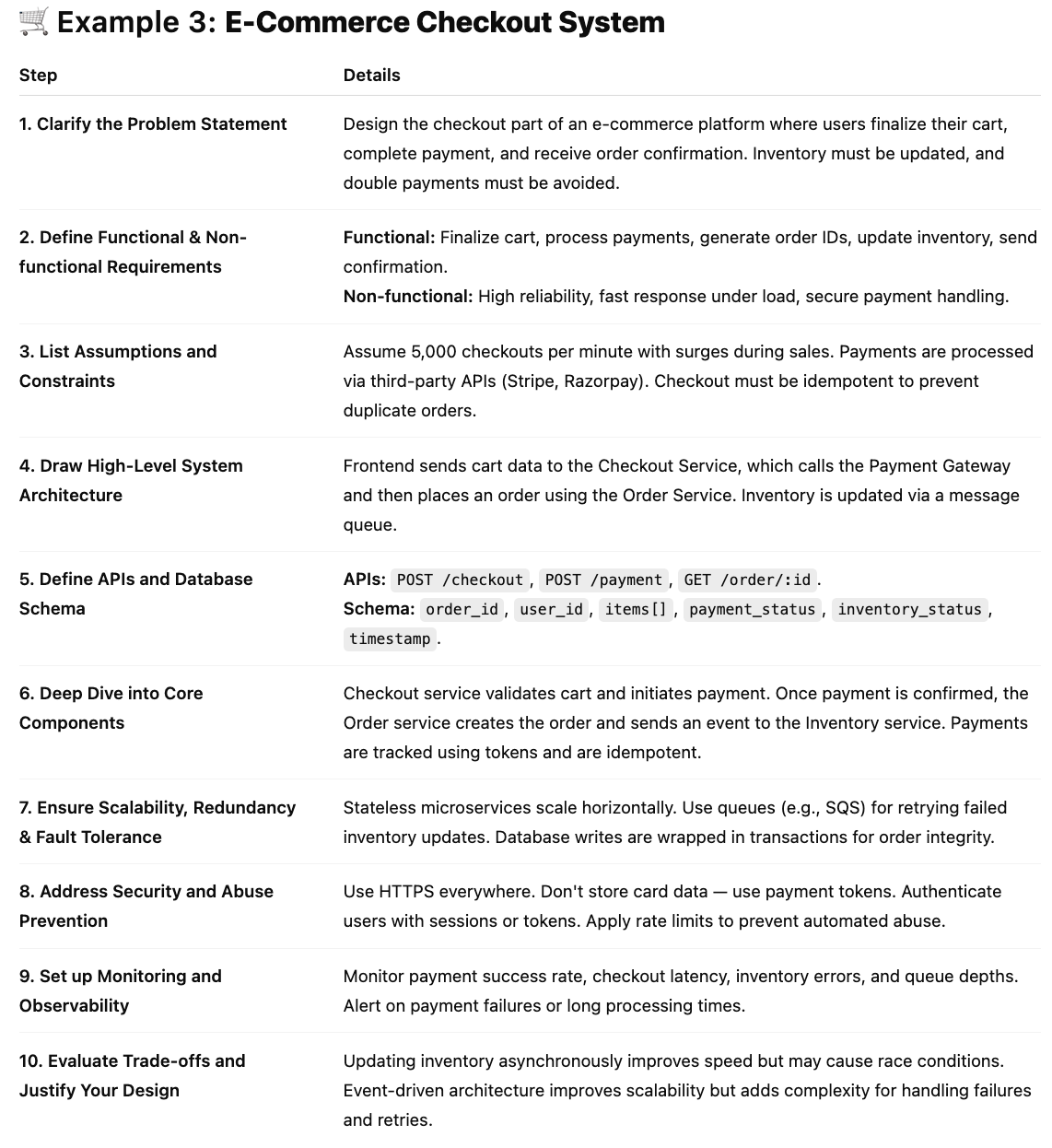 🛒 Example 3: E-Commerce Checkout System

| Step | Details |
|---|---|
| 1. Clarify the Problem Statement | Design the checkout part of an e-commerce platform where users finalize their cart, complete payment, and receive order confirmation. Inventory must be updated, and double payments must be avoided. |
| 2. Define Functional & Non-functional Requirements | Functional: Finalize cart, process payments, generate order IDs, update inventory, send confirmation. Non-functional: High reliability, fast response under load, secure payment handling. |
| 3. List Assumptions and Constraints | Assume 5,000 checkouts per minute with surges during sales. Payments are processed via third-party APIs (Stripe, Razorpay). Checkout must be idempotent to prevent duplicate orders. |
| 4. Draw High-Level System Architecture | Frontend sends cart data to the Checkout Service, which calls the Payment Gateway and then places an order using the Order Service. Inventory is updated via a message queue. |
| 5. Define APIs and Database Schema | APIs: POST /checkout, POST /payment, GET /order/:id. Schema: order_id, user_id, items[], payment_status, inventory_status, timestamp. |
| 6. Deep Dive into Core Components | Checkout service validates cart and initiates payment. Once payment is confirmed, the Order service creates the order and sends an event to the Inventory service. Payments are tracked using tokens and are idempotent. |
| 7. Ensure Scalability, Redundancy & Fault Tolerance | Stateless microservices scale horizontally. Use queues (e.g., SQS) for retrying failed inventory updates. Database writes are wrapped in transactions for order integrity. |
| 8. Address Security and Abuse Prevention | Use HTTPS everywhere. Don't store card data — use payment tokens. Authenticate users with sessions or tokens. Apply rate limits to prevent automated abuse. |
| 9. Set up Monitoring and Observability | Monitor payment success rate, checkout latency, inventory errors, and queue depths. Alert on payment failures or long processing times. |
| 10. Evaluate Trade-offs and Justify Your Design | Updating inventory asynchronously improves speed but may cause race conditions. Event-driven architecture improves scalability but adds complexity for handling failures and retries. |